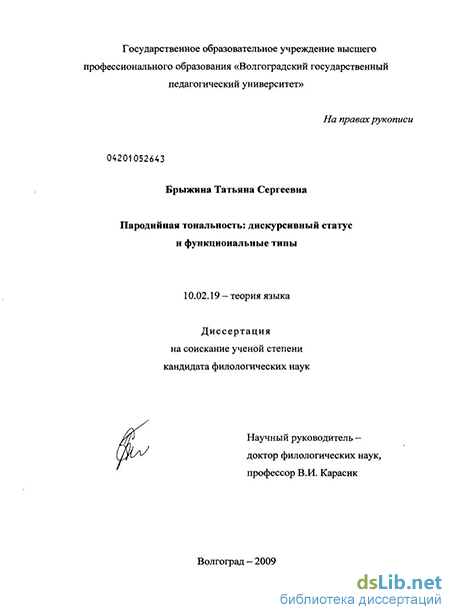 Государственное образовательное учреждение высшего профессионального образования «Волгоградский государственный педагогический университет»

На правах рукописи

04201052643

Брыжина Татьяна Сергеевна

Пародийная тональность: дискурсивный статус и функциональные типы

10.02.19 – теория языка

Диссертация
на соискание ученой степени
кандидата филологических наук

Научный руководитель –
доктор филологических наук,
профессор В.И. Карасик

Волгоград – 2009

dsLib.net
библиотека диссертаций